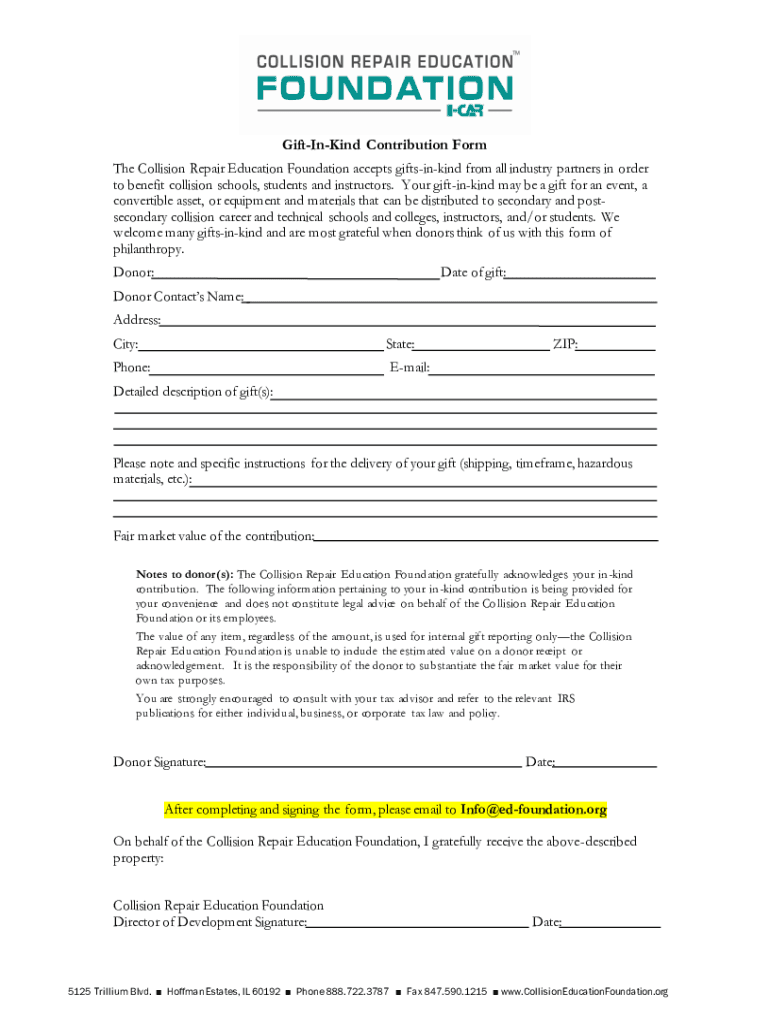 COLLISION REPAIR EDUCATION™
FOUNDATION
I-CAR

Gift-In-Kind Contribution Form

The Collision Repair Education Foundation accepts gifts-in-kind from all industry partners in order to benefit collision schools, students and instructors. Your gift-in-kind may be a gift for an event, a convertible asset, or equipment and materials that can be distributed to secondary and post-secondary collision career and technical schools and colleges, instructors, and/or students. We welcome many gifts-in-kind and are most grateful when donors think of us with this form of philanthropy.

Donor: Date of gift:

Donor Contact's Name:

Address:

City: State: ZIP:

Phone: E-mail:

Detailed description of gift(s):

Please note and specific instructions for the delivery of your gift (shipping, timeframe, hazardous materials, etc.):

Fair market value of the contribution:

Notes to donor(s): The Collision Repair Education Foundation gratefully acknowledges your in-kind contribution. The following information pertaining to your in-kind contribution is being provided for your convenience and does not constitute legal advice on behalf of the Collision Repair Education Foundation or its employees.

The value of any item, regardless of the amount, is used for internal gift reporting only—the Collision Repair Education Foundation is unable to include the estimated value on a donor receipt or acknowledgement. It is the responsibility of the donor to substantiate the fair market value for their own tax purposes.

You are strongly encouraged to consult with your tax advisor and refer to the relevant IRS publications for either individual, business, or corporate tax law and policy.

Donor Signature: Date:

After completing and signing the form, please email to Info@ed-foundation.org

On behalf of the Collision Repair Education Foundation, I gratefully receive the above-described property:

Collision Repair Education Foundation
Director of Development Signature: Date:

5125 Trillium Blvd. ■ Hoffman Estates, IL 60192 ■ Phone 888.722.3787 ■ Fax 847.590.1215 ■ www.CollisionEducationFoundation.org